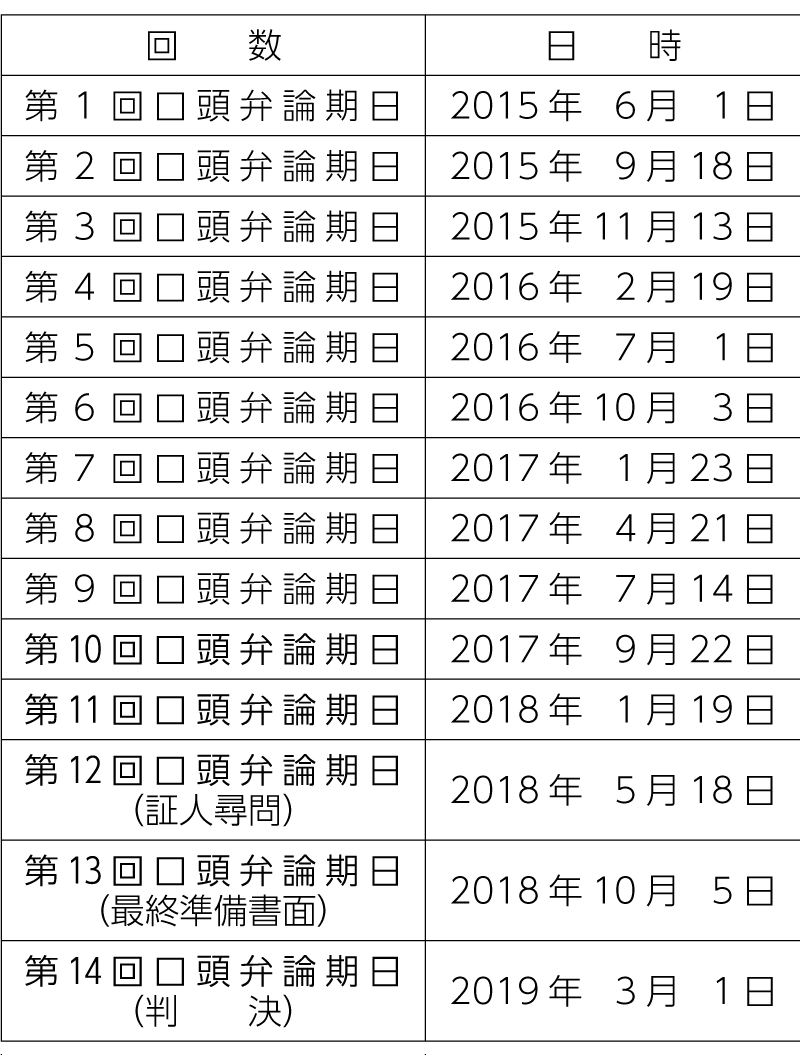 | 回　数 | 日　時 |
|---|---|
| 第１回口頭弁論期日 | 2015年　6月　1日 |
| 第２回口頭弁論期日 | 2015年　9月18日 |
| 第３回口頭弁論期日 | 2015年11月13日 |
| 第４回口頭弁論期日 | 2016年　2月19日 |
| 第５回口頭弁論期日 | 2016年　7月　1日 |
| 第６回口頭弁論期日 | 2016年10月　3日 |
| 第７回口頭弁論期日 | 2017年　1月23日 |
| 第８回口頭弁論期日 | 2017年　4月21日 |
| 第９回口頭弁論期日 | 2017年　7月14日 |
| 第10回口頭弁論期日 | 2017年　9月22日 |
| 第11回口頭弁論期日 | 2018年　1月19日 |
| 第12回口頭弁論期日 (証人尋問) | 2018年　5月18日 |
| 第13回口頭弁論期日 (最終準備書面) | 2018年10月　5日 |
| 第14回口頭弁論期日 (判　決) | 2019年　3月　1日 |